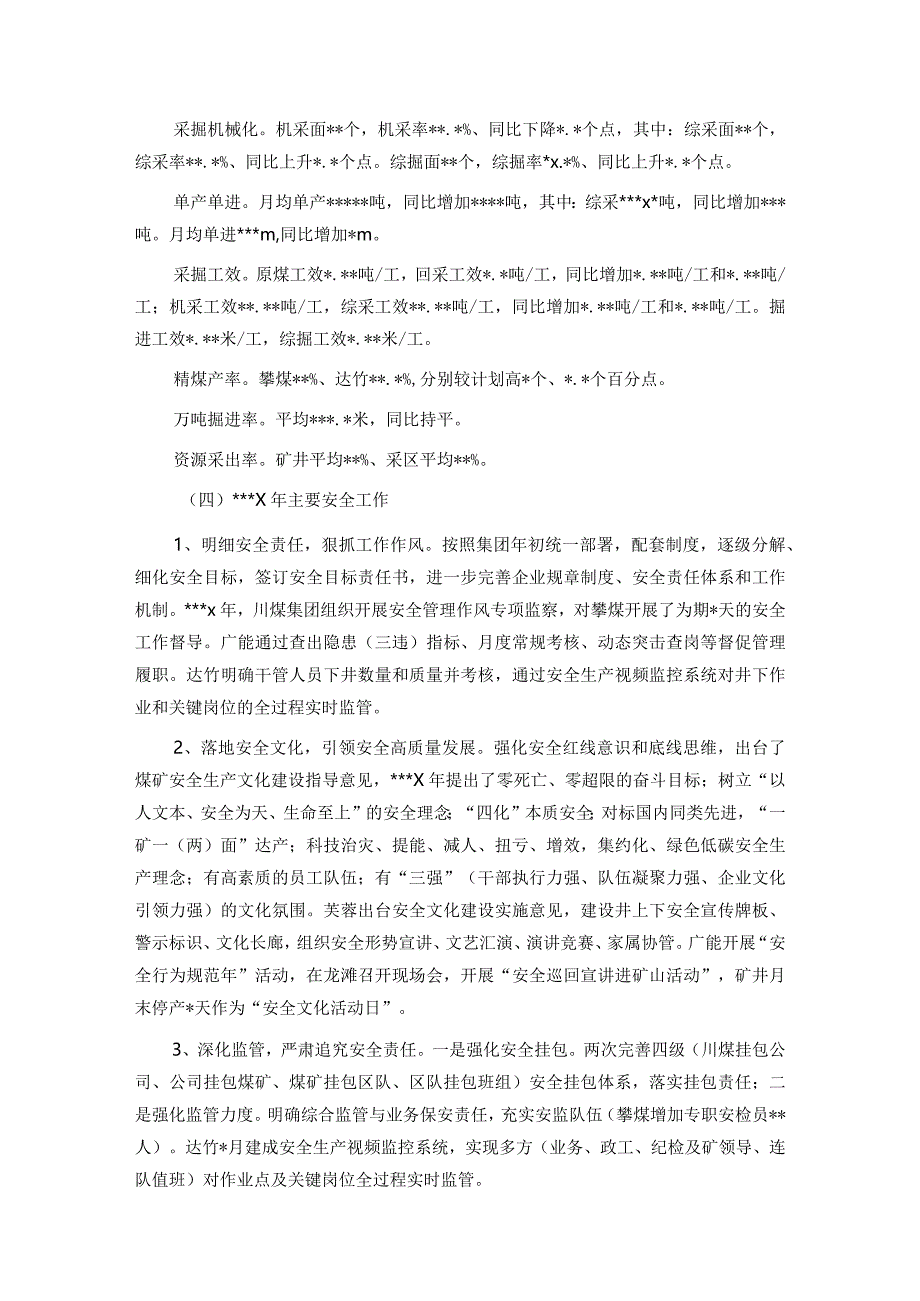 采掘机械化。机采面**个，机采率**.*%、同比下降*.*个点，其中：综采面**个，综采率**.*%、同比上升*.*个点。综掘面**个，综掘率*x.*%、同比上升*.*个点。

单产单进。月均单产*****吨，同比增加****吨，其中：综采***x*吨，同比增加***吨。月均单进***m,同比增加*m。

采掘工效。原煤工效*.**吨/工，回采工效*.*吨/工，同比增加*.**吨/工和*.**吨/工；机采工效**.**吨/工，综采工效**.**吨/工，同比增加*.**吨/工和*.**吨/工。掘进工效*.**米/工，综掘工效*.**米/工。

精煤产率。攀煤**%、达竹**.*%，分别较计划高*个、*.*个百分点。

万吨掘进率。平均***.*米，同比持平。

资源采出率。矿井平均**%、采区平均**%。

（四）***X年主要安全工作

1、明细安全责任，狠抓工作作风。按照集团年初统一部署，配套制度，逐级分解、细化安全目标，签订安全目标责任书，进一步完善企业规章制度、安全责任体系和工作机制。***x年，川煤集团组织开展安全管理作风专项监察，对攀煤开展了为期*天的安全工作督导。广能通过查出隐患（三违）指标、月度常规考核、动态突击查岗等督促管理履职。达竹明确干管人员下井数量和质量并考核，通过安全生产视频监控系统对井下作业和关键岗位的全过程实时监管。

2、落地安全文化，引领安全高质量发展。强化安全红线意识和底线思维，出台了煤矿安全生产文化建设指导意见，***X年提出了零死亡、零超限的奋斗目标；树立“以人文本、安全为天、生命至上”的安全理念；“四化”本质安全；对标国内同类先进，“一矿一（两）面”达产；科技治灾、提能、减人、扭亏、增效，集约化、绿色低碳安全生产理念；有高素质的员工队伍；有“三强”（干部执行力强、队伍凝聚力强、企业文化引领力强）的文化氛围。芙蓉出台安全文化建设实施意见，建设井上下安全宣传牌板、警示标识、文化长廊，组织安全形势宣讲、文艺汇演、演讲竞赛、家属协管。广能开展“安全行为规范年”活动，在龙滩召开现场会，开展“安全巡回宣讲进矿山活动”，矿井月末停产*天作为“安全文化活动日”。

3、深化监管，严肃追究安全责任。一是强化安全挂包。两次完善四级（川煤挂包公司、公司挂包煤矿、煤矿挂包区队、区队挂包班组）安全挂包体系，落实挂包责任；二是强化监管力度。明确综合监管与业务保安责任，充实安监队伍（攀煤增加专职安检员**人）。达竹*月建成安全生产视频监控系统，实现多方（业务、政工、纪检及矿领导、连队值班）对作业点及关键岗位全过程实时监管。